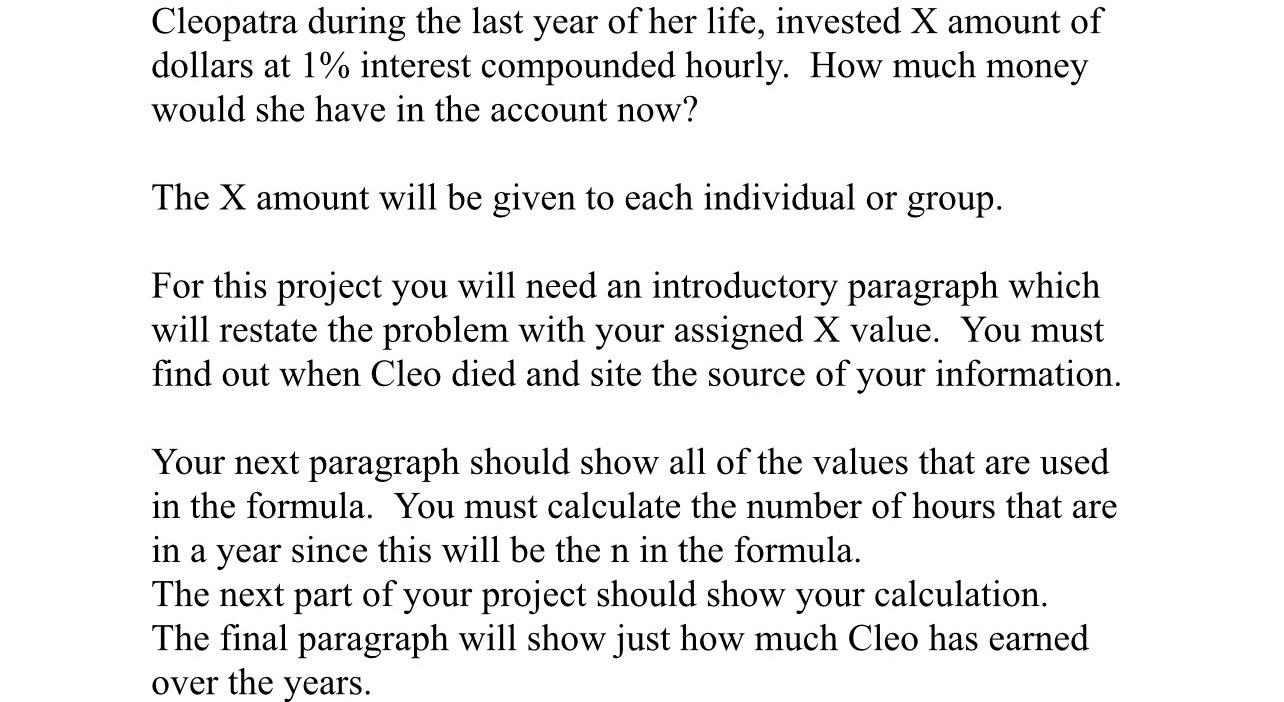 Cleopatra during the last year of her life, invested X amount of dollars at 1% interest compounded hourly.  How much money would she have in the account now?

The X amount will be given to each individual or group.

For this project you will need an introductory paragraph which will restate the problem with your assigned X value.  You must find out when Cleo died and site the source of your information.

Your next paragraph should show all of the values that are used in the formula.  You must calculate the number of hours that are in a year since this will be the n in the formula.
The next part of your project should show your calculation.
The final paragraph will show just how much Cleo has earned over the years.